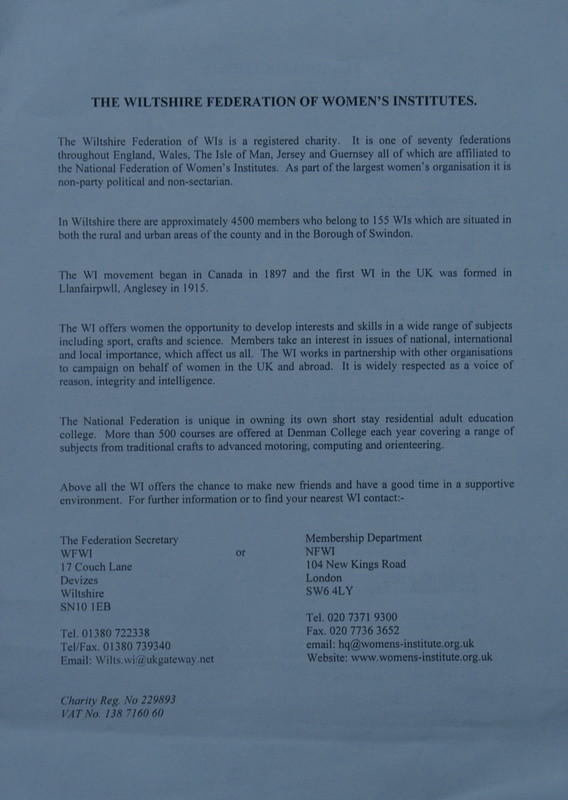 THE WILTSHIRE FEDERATION OF WOMEN'S INSTITUTES.

The Wiltshire Federation of WIs is a registered charity. It is one of seventy federations throughout England, Wales, The Isle of Man, Jersey and Guernsey all of which are affiliated to the National Federation of Women's Institutes. As part of the largest women's organisation it is non-party political and non-sectarian.

In Wiltshire there are approximately 4500 members who belong to 155 WIs which are situated in both the rural and urban areas of the county and in the Borough of Swindon.

The WI movement began in Canada in 1897 and the first WI in the UK was formed in Llanfairpwll, Anglesey in 1915.

The WI offers women the opportunity to develop interests and skills in a wide range of subjects including sport, crafts and science. Members take an interest in issues of national, international and local importance, which affect us all. The WI works in partnership with other organisations to campaign on behalf of women in the UK and abroad. It is widely respected as a voice of reason, integrity and intelligence.

The National Federation is unique in owning its own short stay residential adult education college. More than 500 courses are offered at Denman College each year covering a range of subjects from traditional crafts to advanced motoring, computing and orienteering.

Above all the WI offers the chance to make new friends and have a good time in a supportive environment. For further information or to find your nearest WI contact:-

The Federation Secretary
WFWI
17 Couch Lane
Devizes
Wiltshire
SN10 1EB

Tel. 01380 722338
Tel/Fax. 01380 739340
Email: Wilts.wi@ukgateway.net

or

Membership Department
NFWI
104 New Kings Road
London
SW6 4LY

Tel. 020 7371 9300
Fax. 020 7736 3652
email: hq@womens-institute.org.uk
Website: www.womens-institute.org.uk

Charity Reg. No 229893
VAT No. 138 7160 60